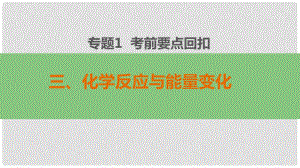 专题1 考前要点回扣

三、化学反应与能量变化